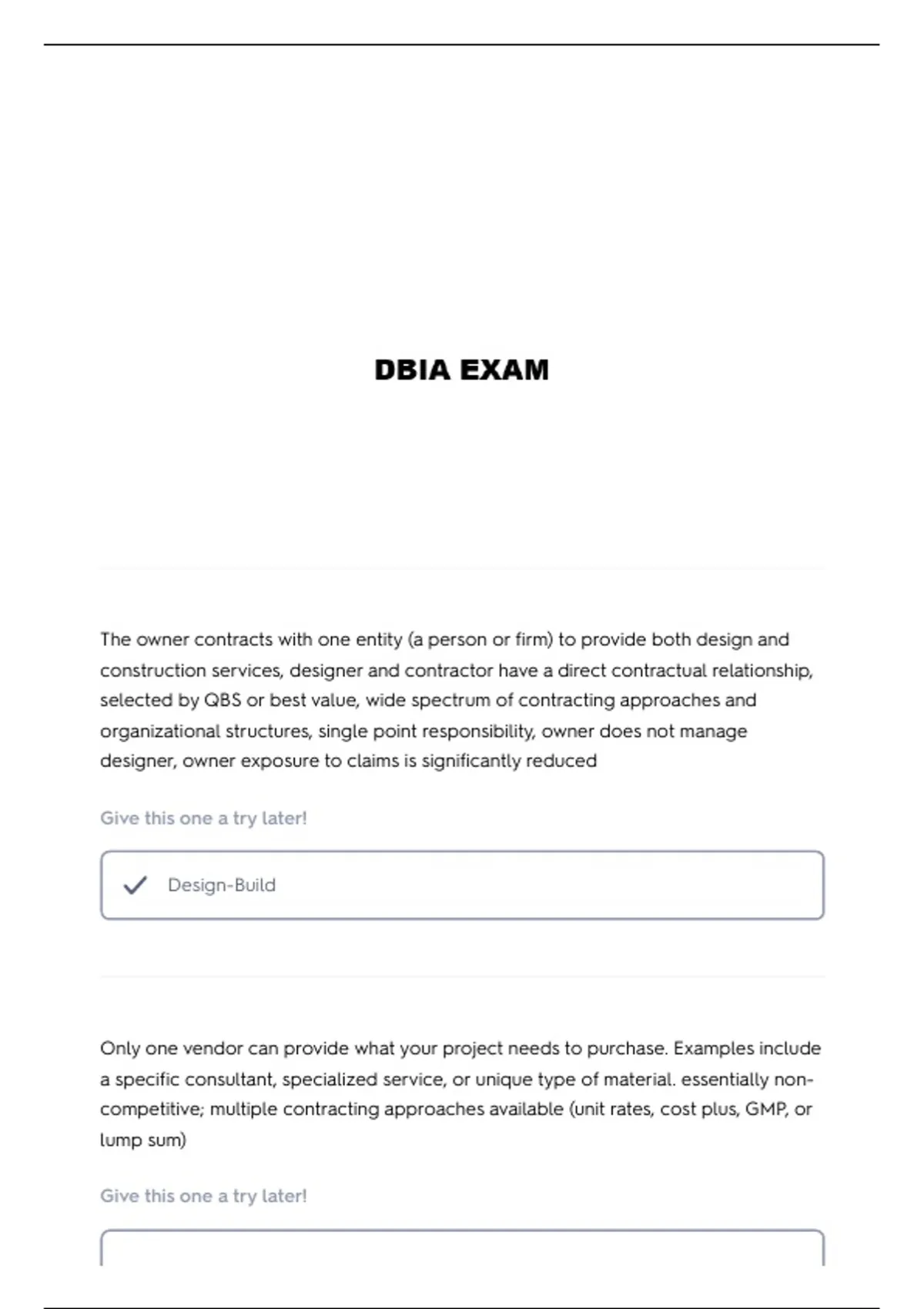 DBIA EXAM

The owner contracts with one entity (a person or firm) to provide both design and construction services, designer and contractor have a direct contractual relationship, selected by QBS or best value, wide spectrum of contracting approaches and organizational structures, single point responsibility, owner does not manage designer, owner exposure to claims is significantly reduced

Give this one a try later!

Design-Build

Only one vendor can provide what your project needs to purchase. Examples include a specific consultant, specialized service, or unique type of material. essentially non-competitive; multiple contracting approaches available (unit rates, cost plus, GMP, or lump sum)

Give this one a try later!